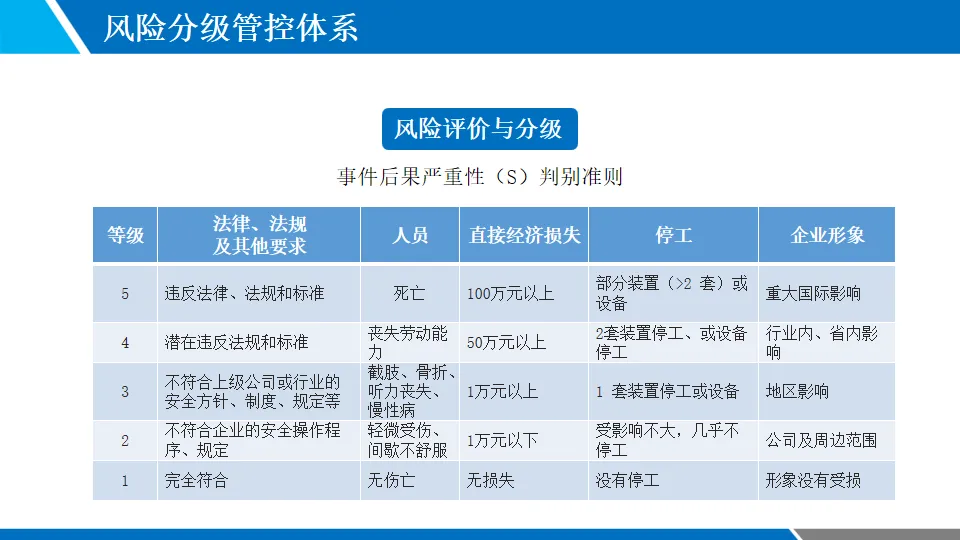 风险分级管控体系

风险评价与分级

事件后果严重性（S）判别准则

| 等级 | 法律、法规及其他要求 | 人员 | 直接经济损失 | 停工 | 企业形象 |
|---|---|---|---|---|---|
| 5 | 违反法律、法规和标准 | 死亡 | 100万元以上 | 部分装置（>2 套）或设备 | 重大国际影响 |
| 4 | 潜在违反法规和标准 | 丧失劳动能力 | 50万元以上 | 2套装置停工、或设备停工 | 行业内、省内影响 |
| 3 | 不符合上级公司或行业的安全方针、制度、规定等 | 截肢、骨折、听力丧失、慢性病 | 1万元以上 | 1 套装置停工或设备 | 地区影响 |
| 2 | 不符合企业的安全操作程序、规定 | 轻微受伤、间歇不舒服 | 1万元以下 | 受影响不大，几乎不停工 | 公司及周边范围 |
| 1 | 完全符合 | 无伤亡 | 无损失 | 没有停工 | 形象没有受损 |